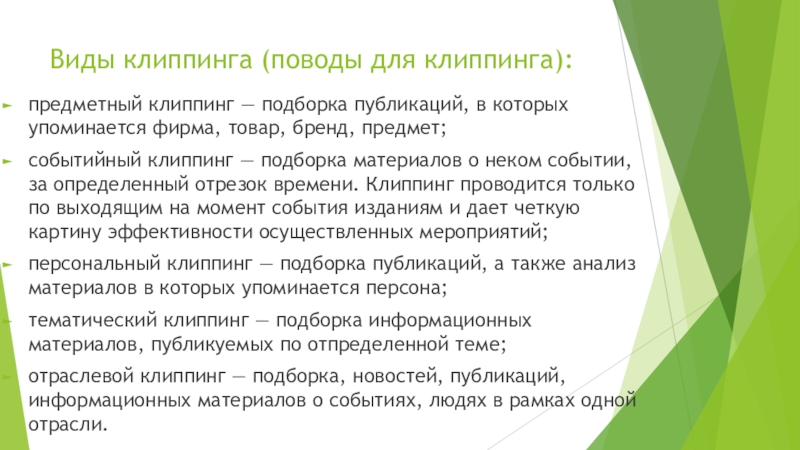 Виды клиппинга (поводы для клиппинга):

► предметный клиппинг — подборка публикаций, в которых упоминается фирма, товар, бренд, предмет;

► событийный клиппинг — подборка материалов о неком событии, за определенный отрезок времени. Клиппинг проводится только по выходящим на момент события изданиям и дает четкую картину эффективности осуществленных мероприятий;

► персональный клиппинг — подборка публикаций, а также анализ материалов в которых упоминается персона;

► тематический клиппинг — подборка информационных материалов, публикуемых по отпределенной теме;

► отраслевой клиппинг — подборка, новостей, публикаций, информационных материалов о событиях, людях в рамках одной отрасли.